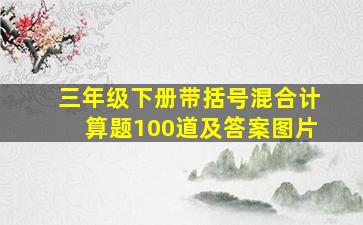 三年级下册带括号混合计算题100道及答案图片